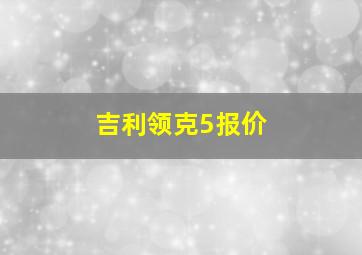 吉利领克5报价